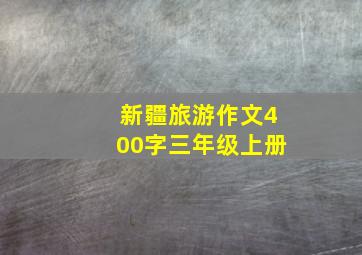 新疆旅游作文400字三年级上册